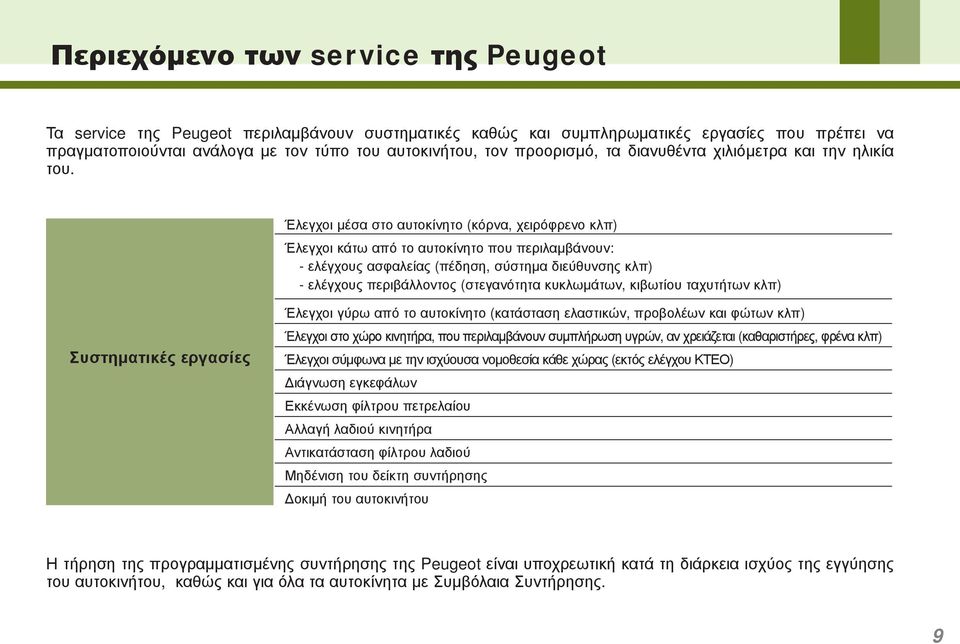 Περιεχόμενο των service της Peugeot

Τα service της Peugeot περιλαμβάνουν συστηματικές καθώς και συμπληρωματικές εργασίες που πρέπει να πραγματοποιούνται ανάλογα με τον τύπο του αυτοκινήτου, τον προορισμό, τα διανυθέντα χιλιόμετρα και την ηλικία του.

| Συστηματικές εργασίες | Έλεγχοι μέσα στο αυτοκίνητο (κόρνα, χειρόφρενο κλπ) |
|---|---|
| | Έλεγχοι κάτω από το αυτοκίνητο που περιλαμβάνουν: - ελέγχους ασφαλείας (πέδηση, σύστημα διεύθυνσης κλπ) - ελέγχους περιβάλλοντος (στεγανότητα κυκλωμάτων, κιβωτίου ταχυτήτων κλπ) |
| | Έλεγχοι γύρω από το αυτοκίνητο (κατάσταση ελαστικών, προβολέων και φώτων κλπ) |
| | Έλεγχοι στο χώρο κινητήρα, που περιλαμβάνουν συμπλήρωση υγρών, αν χρειάζεται (καθαριστήρες, φρένα κλπ) |
| | Έλεγχοι σύμφωνα με την ισχύουσα νομοθεσία κάθε χώρας (εκτός ελέγχου ΚΤΕΟ) |
| | Διάγνωση εγκεφάλων |
| | Εκκένωση φίλτρου πετρελαίου |
| | Αλλαγή λαδιού κινητήρα |
| | Αντικατάσταση φίλτρου λαδιού |
| | Μηδένιση του δείκτη συντήρησης |
| | Δοκιμή του αυτοκινήτου |

Η τήρηση της προγραμματισμένης συντήρησης της Peugeot είναι υποχρεωτική κατά τη διάρκεια ισχύος της εγγύησης του αυτοκινήτου, καθώς και για όλα τα αυτοκίνητα με Συμβόλαια Συντήρησης.

9